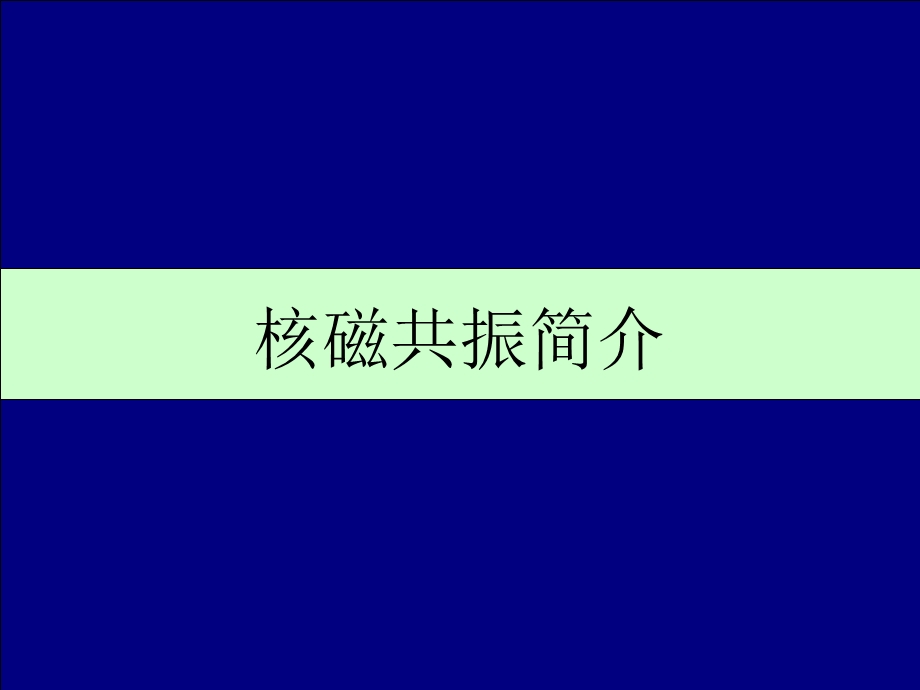 核磁共振简介